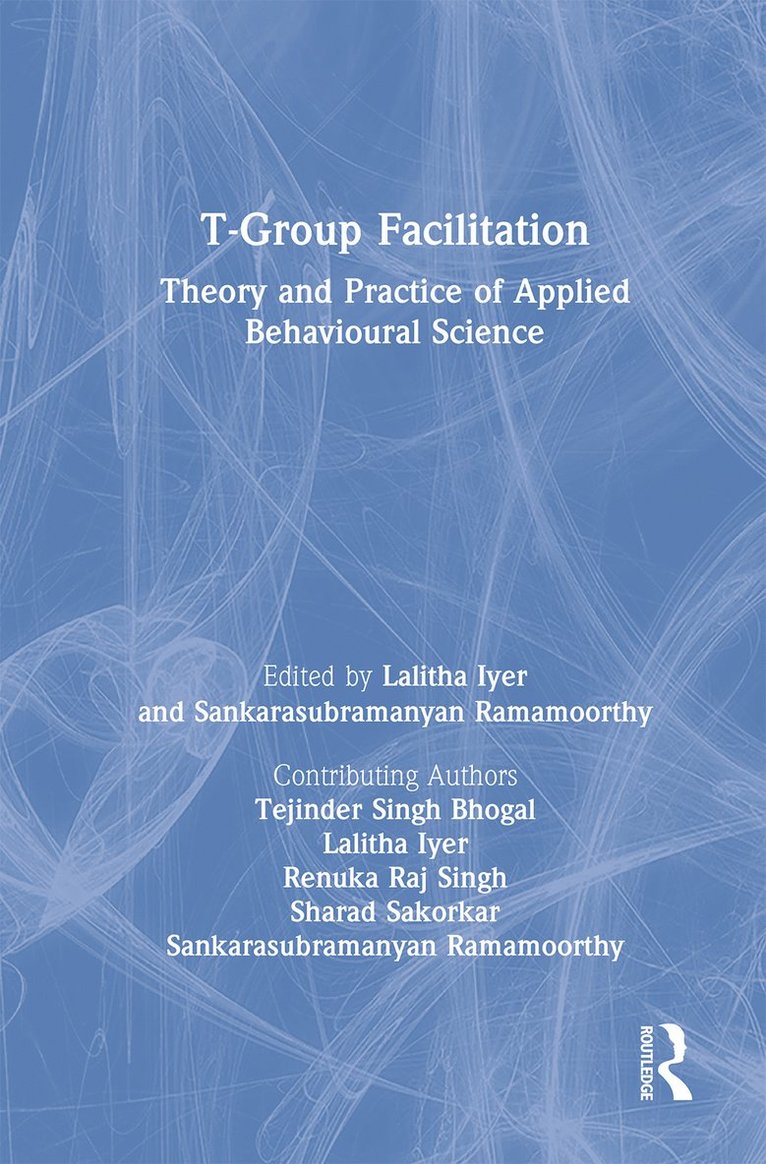 T-Group Facilitation

Theory and Practice of Applied Behavioural Science

Edited by Lalitha Iyer
and Sankarasubramanyan Ramamoorthy

Contributing Authors
Tejinder Singh Bhogal
Lalitha Iyer
Renuka Raj Singh
Sharad Sakorkar
Sankarasubramanyan Ramamoorthy

ROUTLEDGE